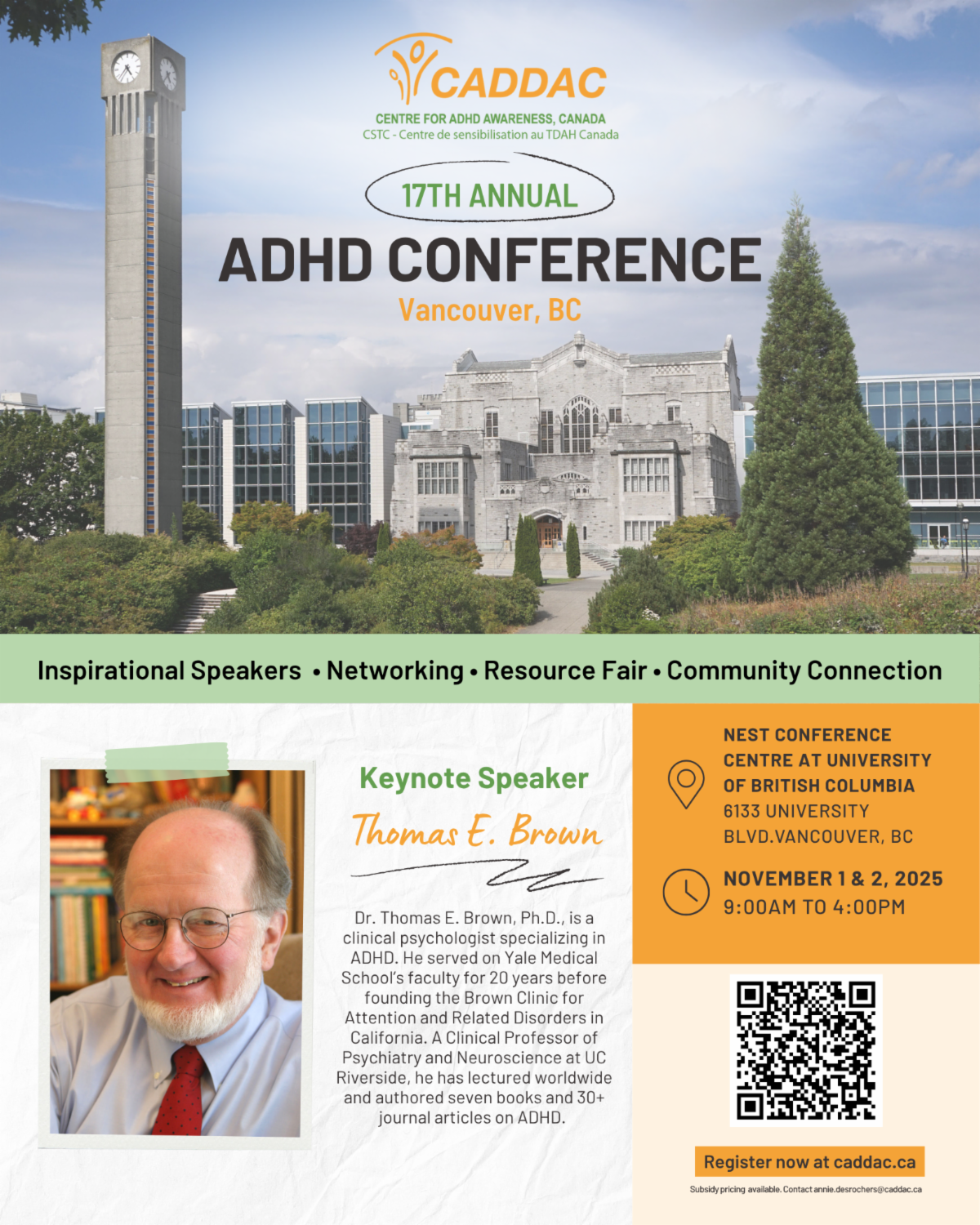 CADDAC
CENTRE FOR ADHD AWARENESS, CANADA
CSTC - Centre de sensibilisation au TDAH Canada

17TH ANNUAL

ADHD CONFERENCE

Vancouver, BC

Inspirational Speakers • Networking • Resource Fair • Community Connection

Keynote Speaker

Thomas E. Brown

Dr. Thomas E. Brown, Ph.D., is a clinical psychologist specializing in ADHD. He served on Yale Medical School's faculty for 20 years before founding the Brown Clinic for Attention and Related Disorders in California. A Clinical Professor of Psychiatry and Neuroscience at UC Riverside, he has lectured worldwide and authored seven books and 30+ journal articles on ADHD.

NEST CONFERENCE CENTRE AT UNIVERSITY OF BRITISH COLUMBIA
6133 UNIVERSITY BLVD.VANCOUVER, BC

NOVEMBER 1 & 2, 2025
9:00AM TO 4:00PM

Register now at caddac.ca

Subsidy pricing available. Contact annie.desrochers@caddac.ca